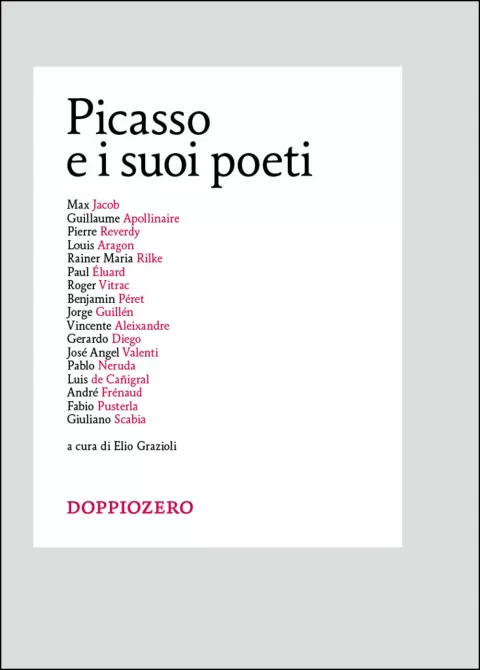 Picasso
e i suoi poeti

Max Jacob
Guillaume Apollinaire
Pierre Reverdy
Louis Aragon
Rainer Maria Rilke
Paul Éluard
Roger Vitrac
Benjamin Péret
Jorge Guillén
Vincente Aleixandre
Gerardo Diego
José Angel Valenti
Pablo Neruda
Luis de Cañigral
André Frénaud
Fabio Pusterla
Giuliano Scabia

a cura di Elio Grazioli

DOPPIOZERO